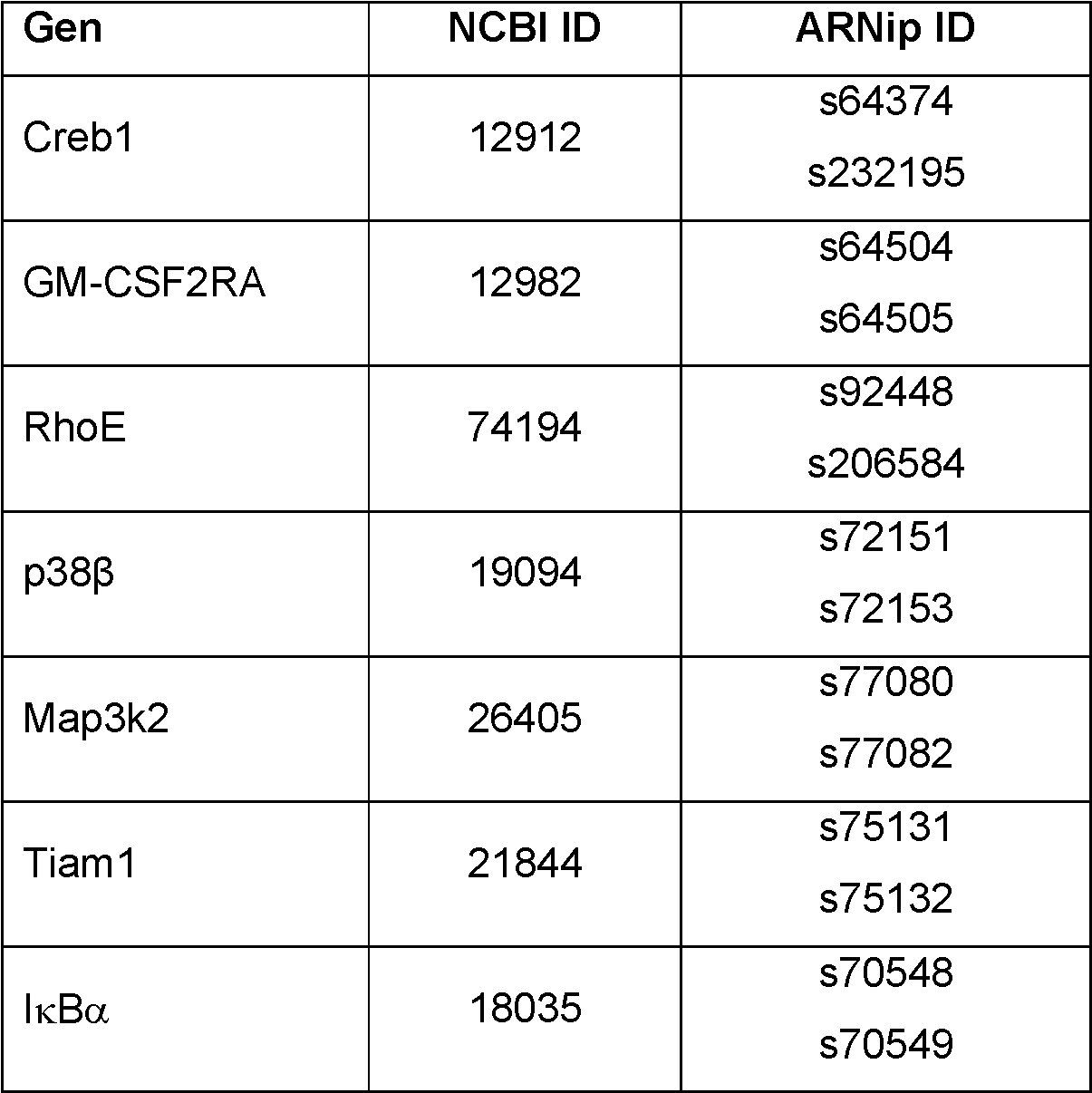 | Gen | NCBI ID | ARNip ID |
|---|---|---|
| Creb1 | 12912 | s64374 s232195 |
| GM-CSF2RA | 12982 | s64504 s64505 |
| RhoE | 74194 | s92448 s206584 |
| p38β | 19094 | s72151 s72153 |
| Map3k2 | 26405 | s77080 s77082 |
| Tiam1 | 21844 | s75131 s75132 |
| IκBα | 18035 | s70548 s70549 |